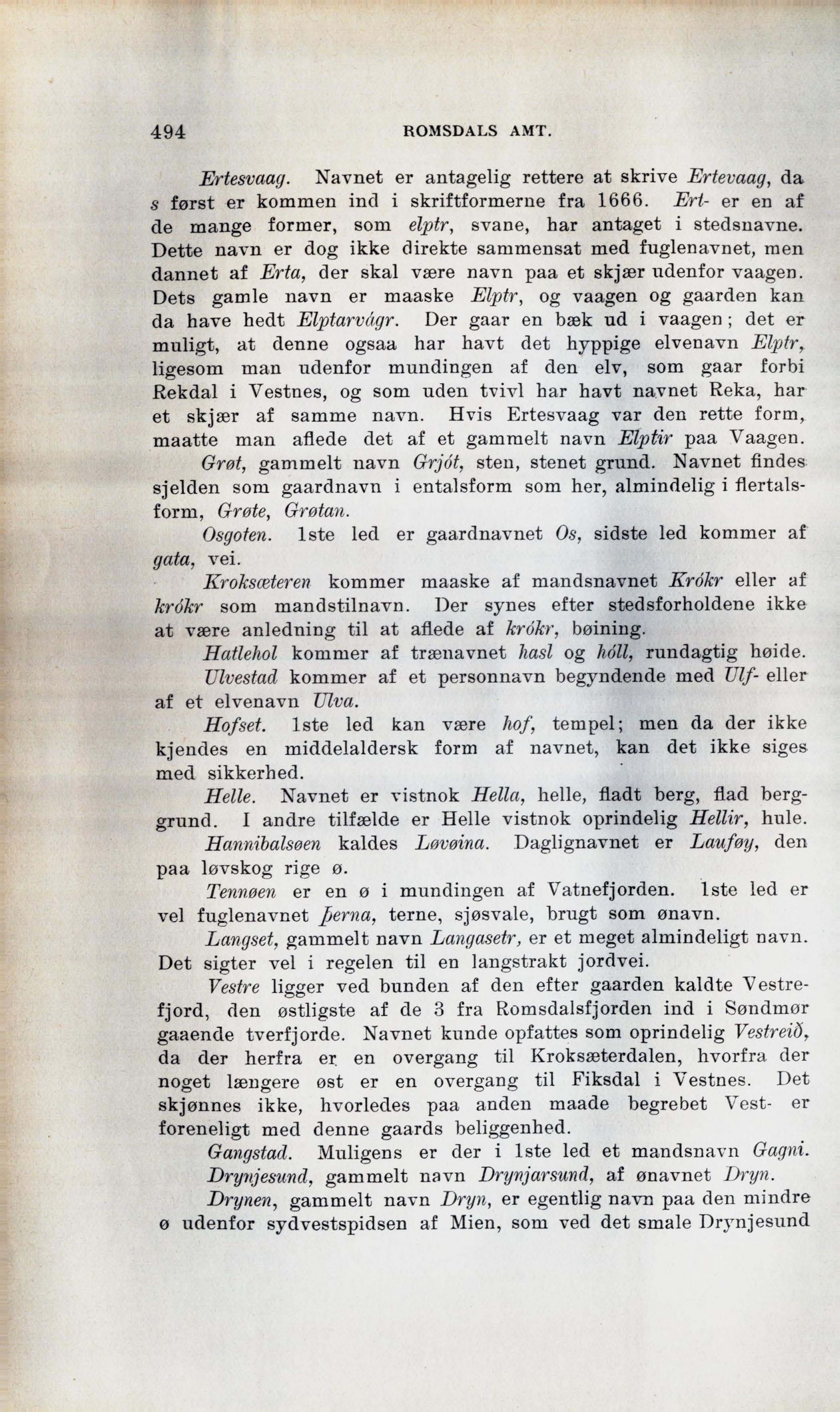 494 ROMSDALS AMT.

Ertesvaag. Navnet er antagelig rettere at skrive Ertevaag, da s først er kommen ind i skriftformerne fra 1666. Ert- er en af de mange former, som elptr, svane, har antaget i stedsnavne. Dette navn er dog ikke direkte sammensat med fuglenavnet, men dannet af Erta, der skal være navn paa et skjær udenfor vaagen. Dets gamle navn er maaske Elptr, og vaagen og gaarden kan da have hedt Elptarvágr. Der gaar en bæk ud i vaagen; det er muligt, at denne ogsaa har havt det hyppige elvenavn Elptr, ligesom man udenfor mundingen af den elv, som gaar forbi Rekdal i Vestnes, og som uden tvivl har havt navnet Reka, har et skjær af samme navn. Hvis Ertesvaag var den rette form, maatte man aflede det af et gammelt navn Elptir paa Vaagen.

Grøt, gammelt navn Grjót, sten, stenet grund. Navnet findes sjelden som gaardnavn i entalsform som her, almindelig i flertalsform, Grøte, Grøtan.

Osgoten. 1ste led er gaardnavnet Os, sidste led kommer af gata, vei.

Kroksæteren kommer maaske af mandsnavnet Krókr eller af krókr som mandstilnavn. Der synes efter stedsforholdene ikke at være anledning til at aflede af krókr, bøining.

Hatlehol kommer af trænavnet hasl og hóll, rundagtig høide.

Ulvestad kommer af et personnavn begyndende med Ulf- eller af et elvenavn Ulva.

Hofset. 1ste led kan være hof, tempel; men da der ikke kjendes en middelaldersk form af navnet, kan det ikke siges med sikkerhed.

Helle. Navnet er vistnok Hella, helle, fladt berg, flad berggrund. I andre tilfælde er Helle vistnok oprindelig Hellir, hule.

Hannibalsøen kaldes Løvøina. Daglignavnet er Lauføy, den paa løvskog rige ø.

Tennøen er en ø i mundingen af Vatnefjorden. 1ste led er vel fuglenavnet Þerna, terne, sjøsvale, brugt som ønavn.

Langset, gammelt navn Langasetr, er et meget almindeligt navn. Det sigter vel i regelen til en langstrakt jordvei.

Vestre ligger ved bunden af den efter gaarden kaldte Vestrefjord, den østligste af de 3 fra Romsdalsfjorden ind i Søndmør gaaende tverfjorde. Navnet kunde opfattes som oprindelig Vestreið, da der herfra er en overgang til Kroksæterdalen, hvorfra der noget længere øst er en overgang til Fiksdal i Vestnes. Det skjønnes ikke, hvorledes paa anden maade begrebet Vest- er foreneligt med denne gaards beliggenhed.

Gangstad. Muligens er der i 1ste led et mandsnavn Gagni.

Drynjesund, gammelt navn Drynjarsund, af ønavnet Dryn.

Drynen, gammelt navn Dryn, er egentlig navn paa den mindre ø udenfor sydvestspidsen af Mien, som ved det smale Drynjesund